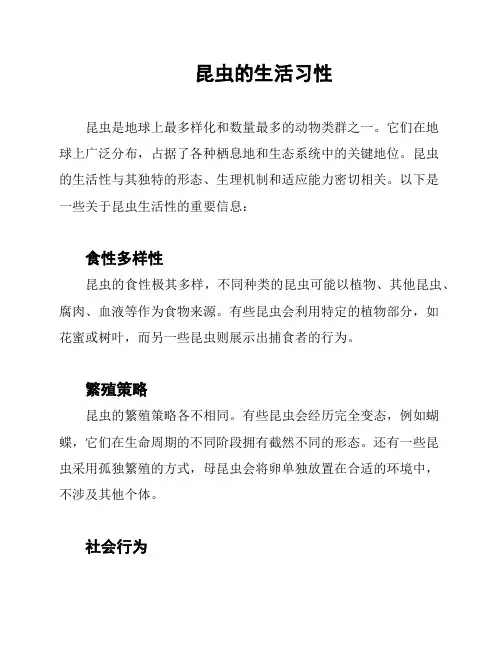 昆虫的生活习性

昆虫是地球上最多样化和数量最多的动物类群之一。它们在地球上广泛分布，占据了各种栖息地和生态系统中的关键地位。昆虫的生活性与其独特的形态、生理机制和适应能力密切相关。以下是一些关于昆虫生活性的重要信息：

食性多样性

昆虫的食性极其多样，不同种类的昆虫可能以植物、其他昆虫、腐肉、血液等作为食物来源。有些昆虫会利用特定的植物部分，如花蜜或树叶，而另一些昆虫则展示出捕食者的行为。

繁殖策略

昆虫的繁殖策略各不相同。有些昆虫会经历完全变态，例如蝴蝶，它们在生命周期的不同阶段拥有截然不同的形态。还有一些昆虫采用孤独繁殖的方式，母昆虫会将卵单独放置在合适的环境中，不涉及其他个体。

社会行为